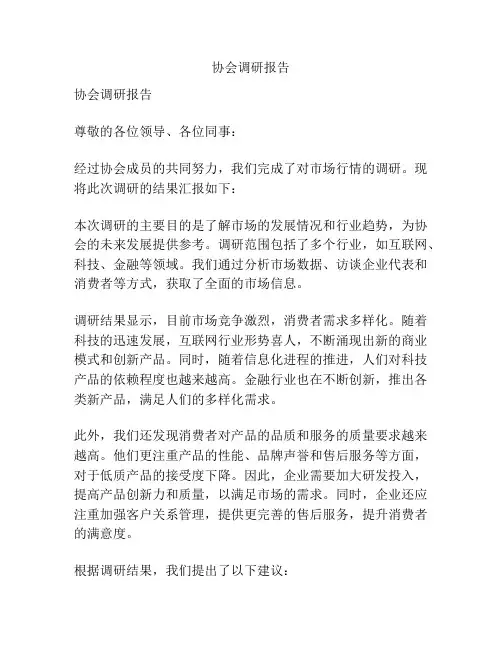 协会调研报告

协会调研报告

尊敬的各位领导、各位同事：

经过协会成员的共同努力，我们完成了对市场行情的调研。现将此次调研的结果汇报如下：

本次调研的主要目的是了解市场的发展情况和行业趋势，为协会的未来发展提供参考。调研范围包括了多个行业，如互联网、科技、金融等领域。我们通过分析市场数据、访谈企业代表和消费者等方式，获取了全面的市场信息。

调研结果显示，目前市场竞争激烈，消费者需求多样化。随着科技的迅速发展，互联网行业形势喜人，不断涌现出新的商业模式和创新产品。同时，随着信息化进程的推进，人们对科技产品的依赖程度也越来越高。金融行业也在不断创新，推出各类新产品，满足人们的多样化需求。

此外，我们还发现消费者对产品的品质和服务的质量要求越来越高。他们更注重产品的性能、品牌声誉和售后服务等方面，对于低质产品的接受度下降。因此，企业需要加大研发投入，提高产品创新力和质量，以满足市场的需求。同时，企业还应注重加强客户关系管理，提供更完善的售后服务，提升消费者的满意度。

根据调研结果，我们提出了以下建议：